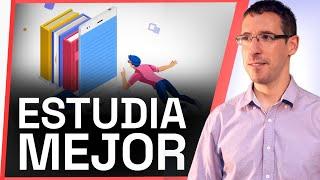 ESTUDIA
MEJOR